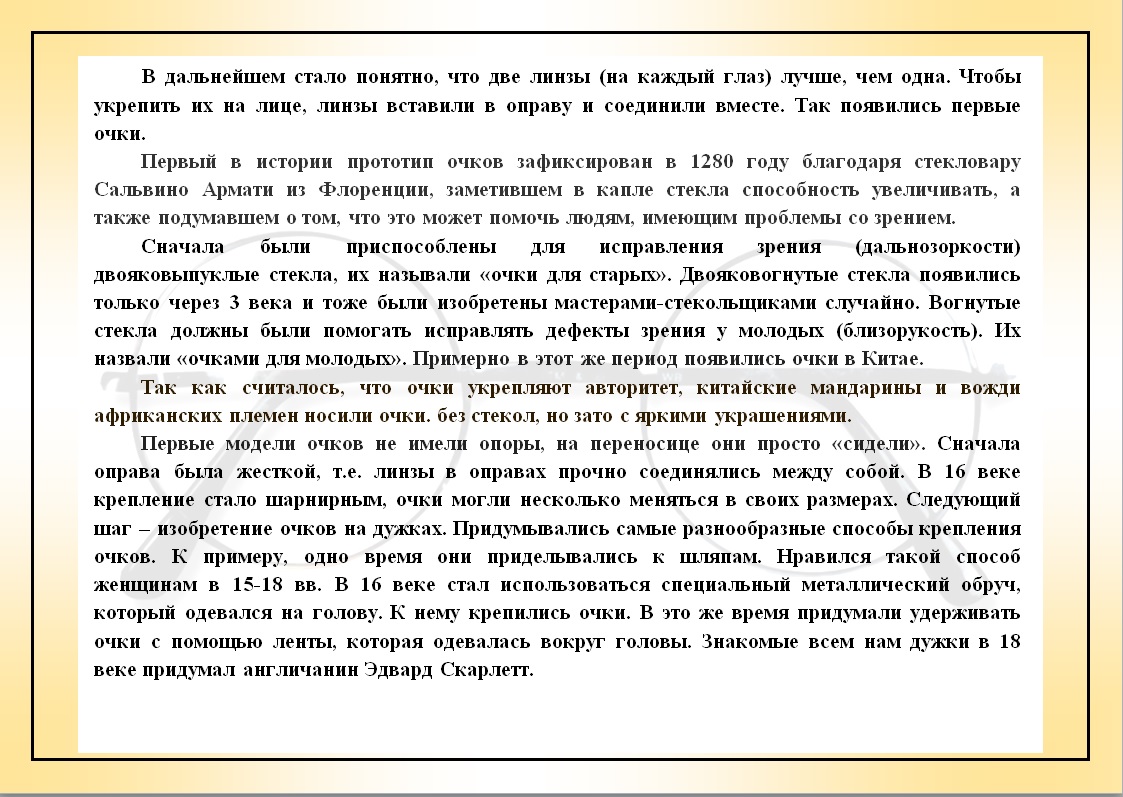 В дальнейшем стало понятно, что две линзы (на каждый глаз) лучше, чем одна. Чтобы укрепить их на лице, линзы вставили в оправу и соединили вместе. Так появились первые очки.

Первый в истории прототип очков зафиксирован в 1280 году благодаря стекловару Сальвино Армати из Флоренции, заметившем в капле стекла способность увеличивать, а также подумавшем о том, что это может помочь людям, имеющим проблемы со зрением.

Сначала были приспособлены для исправления зрения (дальнозоркости) двояковыпуклые стекла, их называли «очки для старых». Двояковогнутые стекла появились только через 3 века и тоже были изобретены мастерами-стекольщиками случайно. Вогнутые стекла должны были помогать исправлять дефекты зрения у молодых (близорукость). Их назвали «очками для молодых». Примерно в этот же период появились очки в Китае.

Так как считалось, что очки укрепляют авторитет, китайские мандарины и вожди африканских племен носили очки. без стекол, но зато с яркими украшениями.

Первые модели очков не имели опоры, на переносице они просто «сидели». Сначала оправа была жесткой, т.е. линзы в оправах прочно соединялись между собой. В 16 веке крепление стало шарнирным, очки могли несколько меняться в своих размерах. Следующий шаг – изобретение очков на дужках. Придумывались самые разнообразные способы крепления очков. К примеру, одно время они приделывались к шляпам. Нравился такой способ женщинам в 15-18 вв. В 16 веке стал использоваться специальный металлический обруч, который одевался на голову. К нему крепились очки. В это же время придумали удерживать очки с помощью ленты, которая одевалась вокруг головы. Знакомые всем нам дужки в 18 веке придумал англичанин Эдвард Скарлетт.